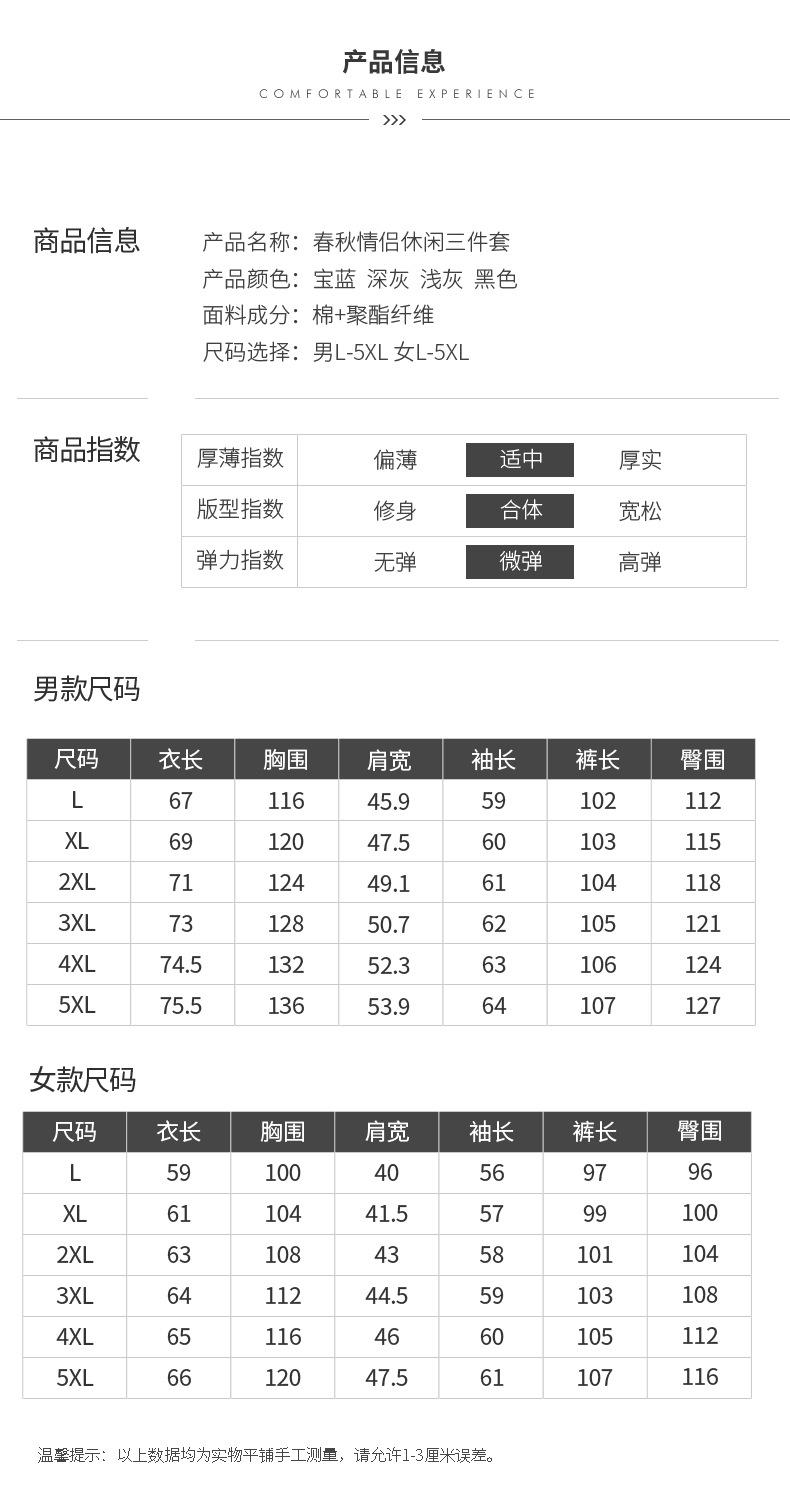 产品信息
COMFORTABLE EXPERIENCE
>>>

商品信息

产品名称：春秋情侣休闲三件套
产品颜色：宝蓝 深灰 浅灰 黑色
面料成分：棉+聚酯纤维
尺码选择：男L-5XL 女L-5XL

商品指数

| 厚薄指数 | 偏薄 | 适中 | 厚实 |
|---|---|---|---|
| 版型指数 | 修身 | 合体 | 宽松 |
| 弹力指数 | 无弹 | 微弹 | 高弹 |

男款尺码

| 尺码 | 衣长 | 胸围 | 肩宽 | 袖长 | 裤长 | 臀围 |
|---|---|---|---|---|---|---|
| L | 67 | 116 | 45.9 | 59 | 102 | 112 |
| XL | 69 | 120 | 47.5 | 60 | 103 | 115 |
| 2XL | 71 | 124 | 49.1 | 61 | 104 | 118 |
| 3XL | 73 | 128 | 50.7 | 62 | 105 | 121 |
| 4XL | 74.5 | 132 | 52.3 | 63 | 106 | 124 |
| 5XL | 75.5 | 136 | 53.9 | 64 | 107 | 127 |

女款尺码

| 尺码 | 衣长 | 胸围 | 肩宽 | 袖长 | 裤长 | 臀围 |
|---|---|---|---|---|---|---|
| L | 59 | 100 | 40 | 56 | 97 | 96 |
| XL | 61 | 104 | 41.5 | 57 | 99 | 100 |
| 2XL | 63 | 108 | 43 | 58 | 101 | 104 |
| 3XL | 64 | 112 | 44.5 | 59 | 103 | 108 |
| 4XL | 65 | 116 | 46 | 60 | 105 | 112 |
| 5XL | 66 | 120 | 47.5 | 61 | 107 | 116 |

温馨提示：以上数据均为实物平铺手工测量，请允许1-3厘米误差。